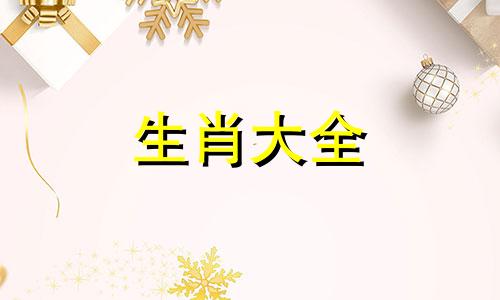 生肖大全